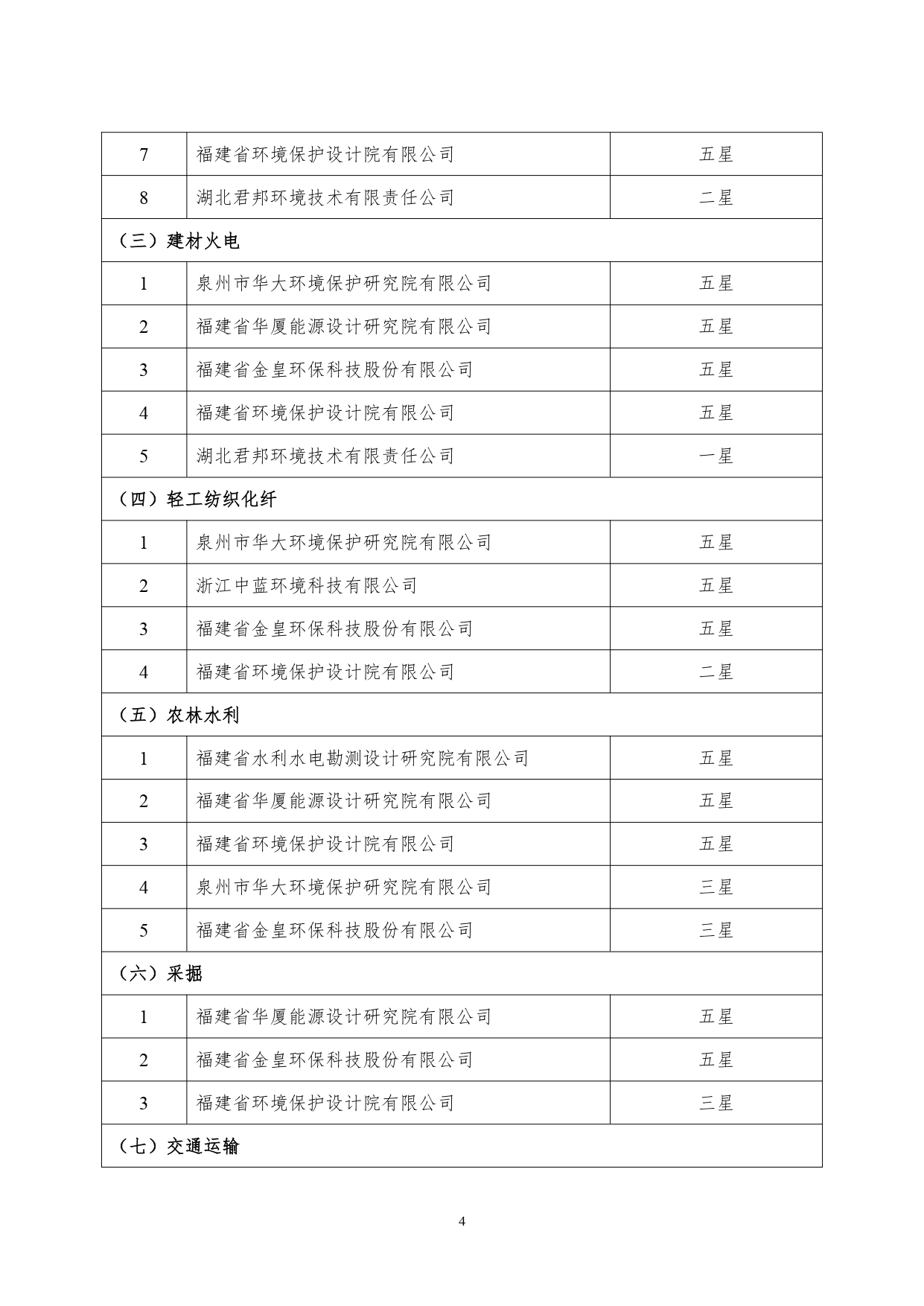 | 7 | 福建省环境保护设计院有限公司 | 五星 |
|---|---|---|
| 8 | 湖北君邦环境技术有限责任公司 | 二星 |
| （三）建材火电 | | |
| 1 | 泉州市华大环境保护研究院有限公司 | 五星 |
| 2 | 福建省华厦能源设计研究院有限公司 | 五星 |
| 3 | 福建省金皇环保科技股份有限公司 | 五星 |
| 4 | 福建省环境保护设计院有限公司 | 五星 |
| 5 | 湖北君邦环境技术有限责任公司 | 一星 |
| （四）轻工纺织化纤 | | |
| 1 | 泉州市华大环境保护研究院有限公司 | 五星 |
| 2 | 浙江中蓝环境科技有限公司 | 五星 |
| 3 | 福建省金皇环保科技股份有限公司 | 五星 |
| 4 | 福建省环境保护设计院有限公司 | 二星 |
| （五）农林水利 | | |
| 1 | 福建省水利水电勘测设计研究院有限公司 | 五星 |
| 2 | 福建省华厦能源设计研究院有限公司 | 五星 |
| 3 | 福建省环境保护设计院有限公司 | 五星 |
| 4 | 泉州市华大环境保护研究院有限公司 | 三星 |
| 5 | 福建省金皇环保科技股份有限公司 | 三星 |
| （六）采掘 | | |
| 1 | 福建省华厦能源设计研究院有限公司 | 五星 |
| 2 | 福建省金皇环保科技股份有限公司 | 五星 |
| 3 | 福建省环境保护设计院有限公司 | 三星 |
| （七）交通运输 | | |

4